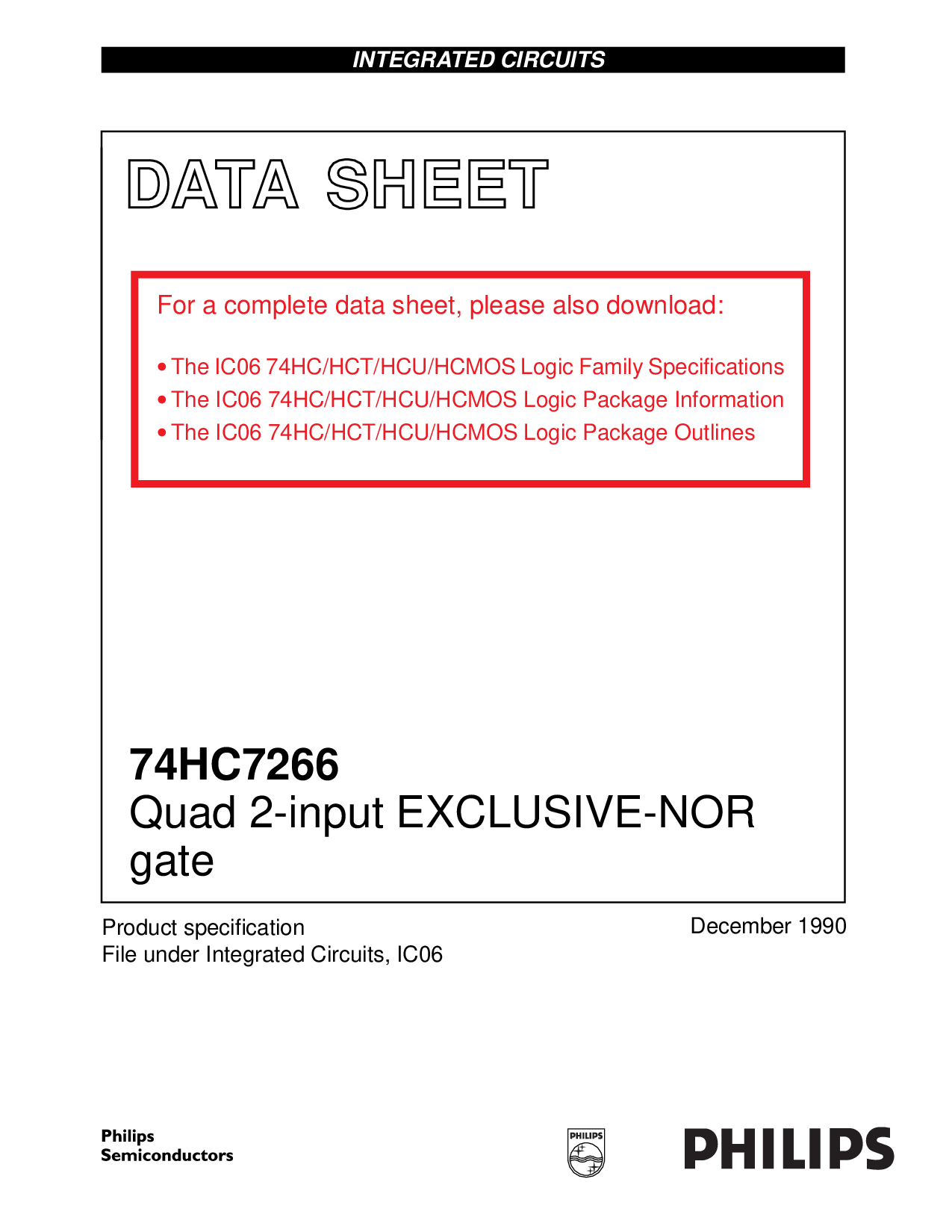 INTEGRATED CIRCUITS

DATA SHEET

For a complete data sheet, please also download:

• The IC06 74HC/HCT/HCU/HCMOS Logic Family Specifications
• The IC06 74HC/HCT/HCU/HCMOS Logic Package Information
• The IC06 74HC/HCT/HCU/HCMOS Logic Package Outlines

74HC7266
Quad 2-input EXCLUSIVE-NOR gate

Product specification
File under Integrated Circuits, IC06

December 1990

Philips
Semiconductors

PHILIPS

PHILIPS